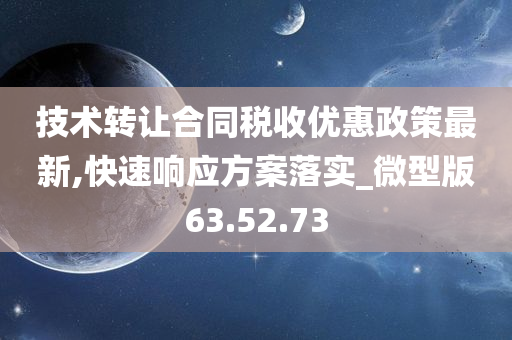 技术转让合同税收优惠政策最新,快速响应方案落实_微型版63.52.73